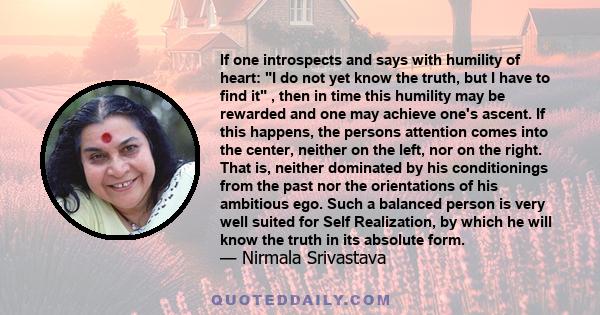 If one introspects and says with humility of heart: "I do not yet know the truth, but I have to find it" , then in time this humility may be rewarded and one may achieve one's ascent. If this happens, the persons attention comes into the center, neither on the left, nor on the right. That is, neither dominated by his conditionings from the past nor the orientations of his ambitious ego. Such a balanced person is very well suited for Self Realization, by which he will know the truth in its absolute form.
— Nirmala Srivastava

QUOTEDDAILY.COM